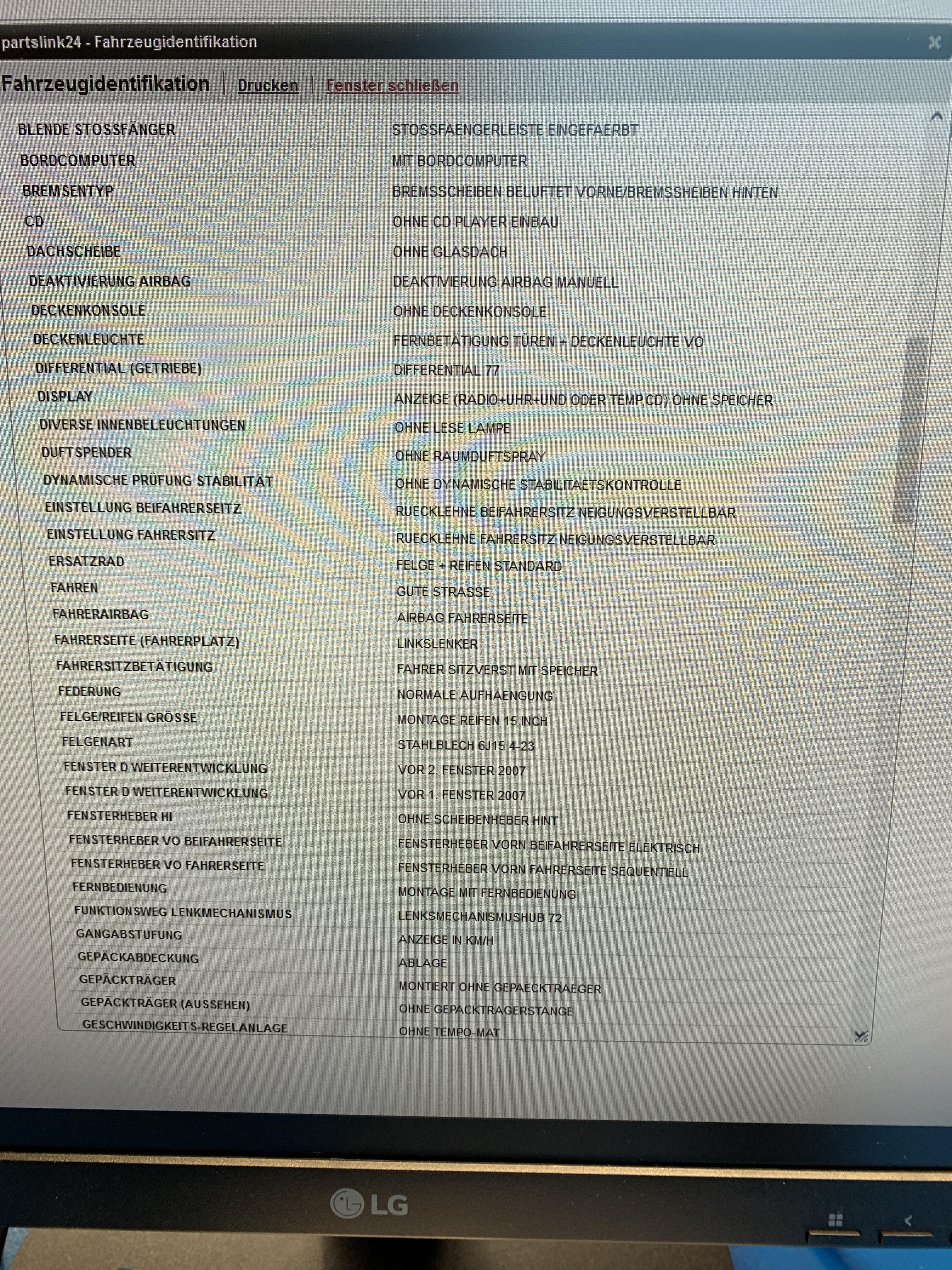 partslink24 - Fahrzeugidentifikation

Fahrzeugidentifikation | Drucken | Fenster schließen

| | |
|---|---|
| BLENDE STOSSFÄNGER | STOSSFAENGERLEISTE EINGEFAERBT |
| BORDCOMPUTER | MIT BORDCOMPUTER |
| BREMSENTYP | BREMSSCHEIBEN BELUFTET VORNE/BREMSSHEIBEN HINTEN |
| CD | OHNE CD PLAYER EINBAU |
| DACHSCHEIBE | OHNE GLASDACH |
| DEAKTIVIERUNG AIRBAG | DEAKTIVIERUNG AIRBAG MANUELL |
| DECKENKONSOLE | OHNE DECKENKONSOLE |
| DECKENLEUCHTE | FERNBETÄTIGUNG TÜREN + DECKENLEUCHTE VO |
| DIFFERENTIAL (GETRIEBE) | DIFFERENTIAL 77 |
| DISPLAY | ANZEIGE (RADIO+UHR+UND ODER TEMP,CD) OHNE SPEICHER |
| DIVERSE INNENBELEUCHTUNGEN | OHNE LESE LAMPE |
| DUFTSPENDER | OHNE RAUMDUFTSPRAY |
| DYNAMISCHE PRÜFUNG STABILITÄT | OHNE DYNAMISCHE STABILITAETSKONTROLLE |
| EINSTELLUNG BEIFAHRERSEITZ | RUECKLEHNE BEIFAHRERSITZ NEIGUNGSVERSTELLBAR |
| EINSTELLUNG FAHRERSITZ | RUECKLEHNE FAHRERSITZ NEIGUNGSVERSTELLBAR |
| ERSATZRAD | FELGE + REIFEN STANDARD |
| FAHREN | GUTE STRASSE |
| FAHRERAIRBAG | AIRBAG FAHRERSEITE |
| FAHRERSEITE (FAHRERPLATZ) | LINKSLENKER |
| FAHRERSITZBETÄTIGUNG | FAHRER SITZVERST MIT SPEICHER |
| FEDERUNG | NORMALE AUFHAENGUNG |
| FELGE/REIFEN GRÖSSE | MONTAGE REIFEN 15 INCH |
| FELGENART | STAHLBLECH 6J15 4-23 |
| FENSTER D WEITERENTWICKLUNG | VOR 2. FENSTER 2007 |
| FENSTER D WEITERENTWICKLUNG | VOR 1. FENSTER 2007 |
| FENSTERHEBER HI | OHNE SCHEIBENHEBER HINT |
| FENSTERHEBER VO BEIFAHRERSEITE | FENSTERHEBER VORN BEIFAHRERSEITE ELEKTRISCH |
| FENSTERHEBER VO FAHRERSEITE | FENSTERHEBER VORN FAHRERSEITE SEQUENTIELL |
| FERNBEDIENUNG | MONTAGE MIT FERNBEDIENUNG |
| FUNKTIONSWEG LENKMECHANISMUS | LENKSMECHANISMUSHUB 72 |
| GANGABSTUFUNG | ANZEIGE IN KM/H |
| GEPÄCKABDECKUNG | ABLAGE |
| GEPÄCKTRÄGER | MONTIERT OHNE GEPAECKTRAEGER |
| GEPÄCKTRÄGER (AUSSEHEN) | OHNE GEPACKTRAGERSTANGE |
| GESCHWINDIGKEITS-REGELANLAGE | OHNE TEMPO-MAT |

LG